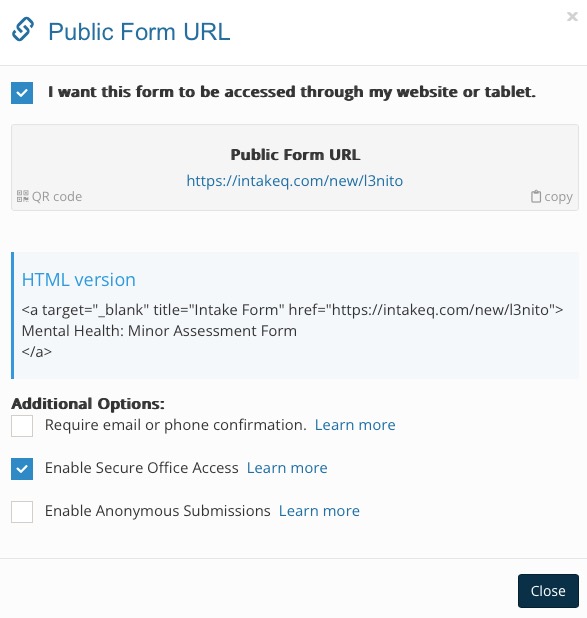 Public Form URL

×

I want this form to be accessed through my website or tablet.

Public Form URL

https://intakeq.com/new/l3nito

QR code

copy

HTML version

<a target="_blank" title="Intake Form" href="https://intakeq.com/new/l3nito">
Mental Health: Minor Assessment Form
</a>

Additional Options:

Require email or phone confirmation. Learn more

Enable Secure Office Access Learn more

Enable Anonymous Submissions Learn more

Close